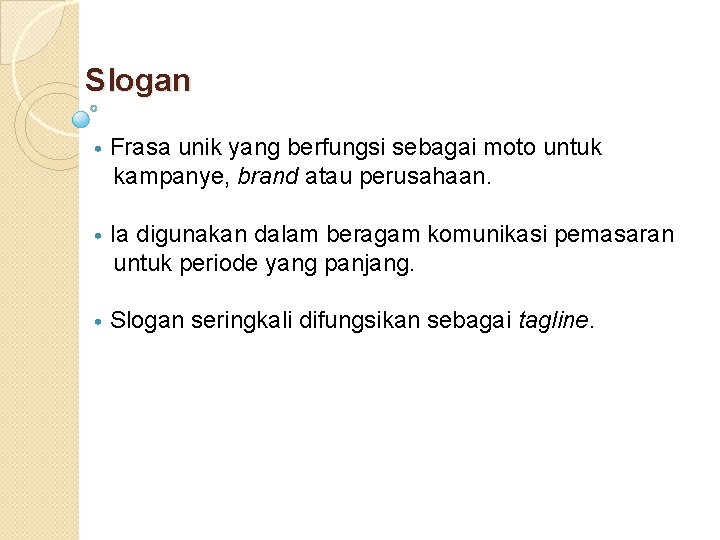 Slogan

• Frasa unik yang berfungsi sebagai moto untuk kampanye, brand atau perusahaan.

• Ia digunakan dalam beragam komunikasi pemasaran untuk periode yang panjang.

• Slogan seringkali difungsikan sebagai tagline.